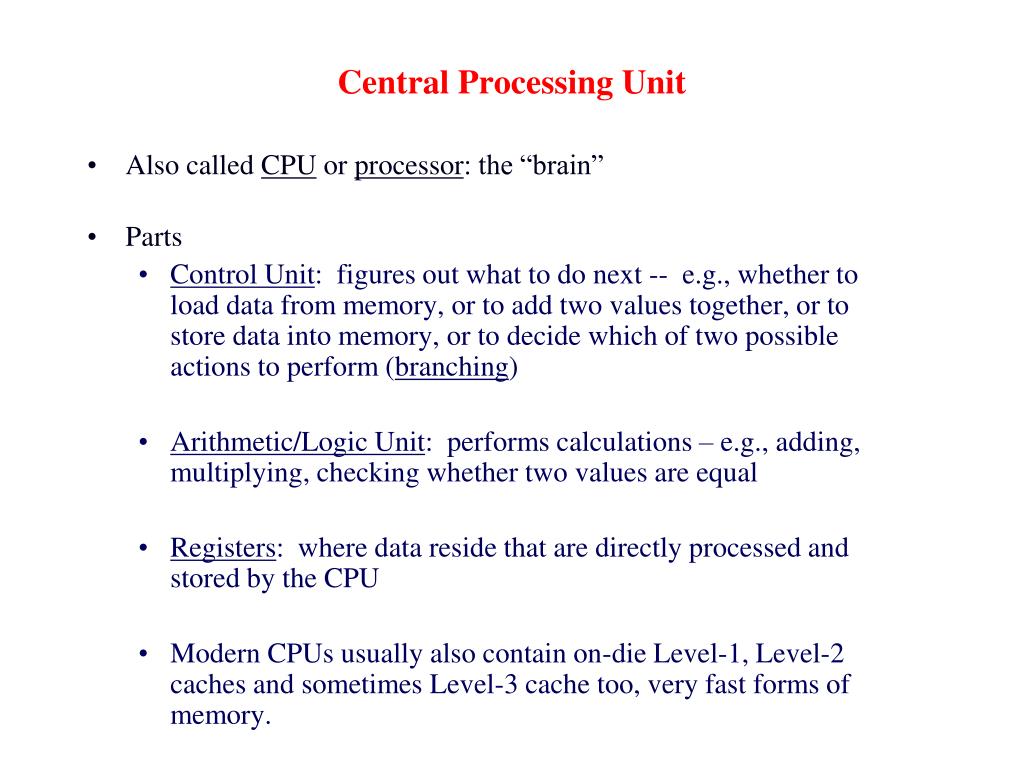 Central Processing Unit

• Also called CPU or processor: the “brain”

• Parts
  • Control Unit: figures out what to do next -- e.g., whether to load data from memory, or to add two values together, or to store data into memory, or to decide which of two possible actions to perform (branching)

  • Arithmetic/Logic Unit: performs calculations – e.g., adding, multiplying, checking whether two values are equal

  • Registers: where data reside that are directly processed and stored by the CPU

  • Modern CPUs usually also contain on-die Level-1, Level-2 caches and sometimes Level-3 cache too, very fast forms of memory.